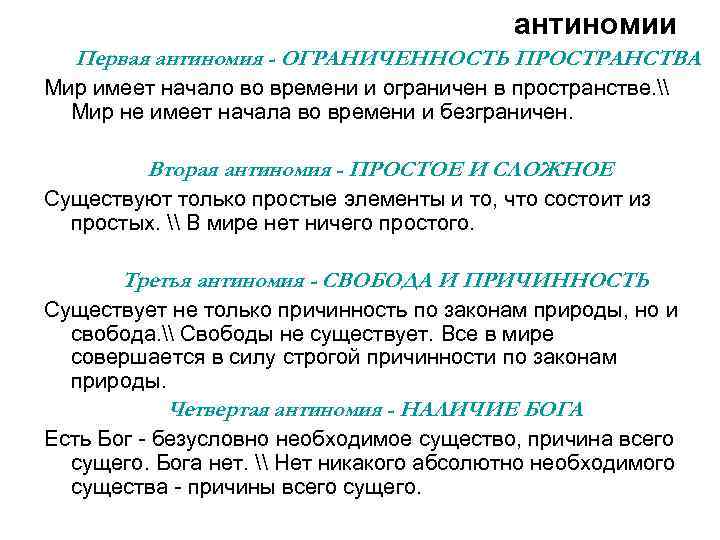 антиномии

Первая антиномия - ОГРАНИЧЕННОСТЬ ПРОСТРАНСТВА

Мир имеет начало во времени и ограничен в пространстве.\\ Мир не имеет начала во времени и безграничен.

Вторая антиномия - ПРОСТОЕ И СЛОЖНОЕ

Существуют только простые элементы и то, что состоит из простых. \\ В мире нет ничего простого.

Третья антиномия - СВОБОДА И ПРИЧИННОСТЬ

Существует не только причинность по законам природы, но и свобода.\\ Свободы не существует. Все в мире совершается в силу строгой причинности по законам природы.

Четвертая антиномия - НАЛИЧИЕ БОГА

Есть Бог - безусловно необходимое существо, причина всего сущего. Бога нет. \\ Нет никакого абсолютно необходимого существа - причины всего сущего.